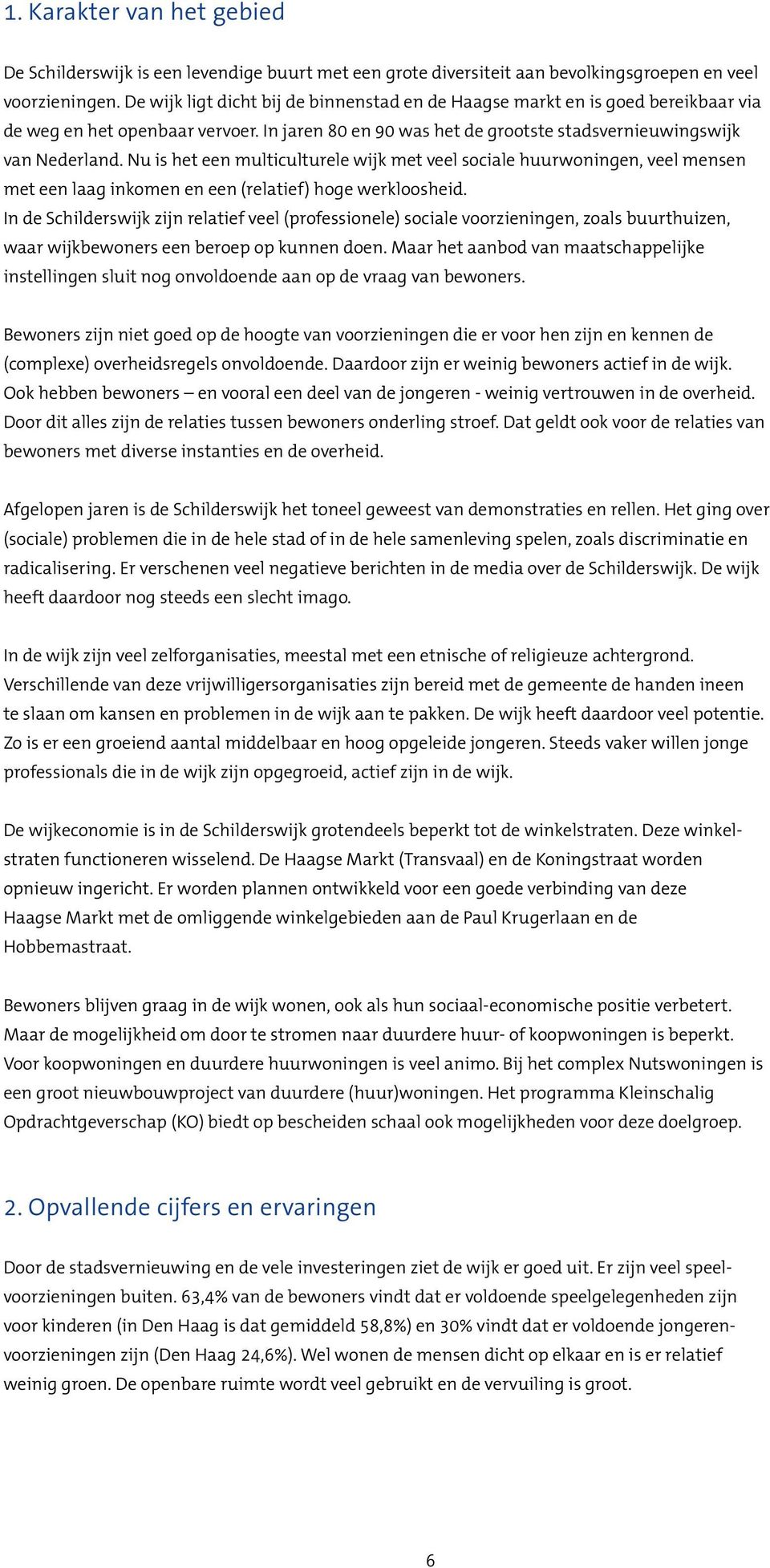 1. Karakter van het gebied

De Schilderswijk is een levendige buurt met een grote diversiteit aan bevolkingsgroepen en veel voorzieningen. De wijk ligt dicht bij de binnenstad en de Haagse markt en is goed bereikbaar via de weg en het openbaar vervoer. In jaren 80 en 90 was het de grootste stadsvernieuwingswijk van Nederland. Nu is het een multiculturele wijk met veel sociale huurwoningen, veel mensen met een laag inkomen en een (relatief) hoge werkloosheid.
In de Schilderswijk zijn relatief veel (professionele) sociale voorzieningen, zoals buurthuizen, waar wijkbewoners een beroep op kunnen doen. Maar het aanbod van maatschappelijke instellingen sluit nog onvoldoende aan op de vraag van bewoners.

Bewoners zijn niet goed op de hoogte van voorzieningen die er voor hen zijn en kennen de (complexe) overheidsregels onvoldoende. Daardoor zijn er weinig bewoners actief in de wijk. Ook hebben bewoners – en vooral een deel van de jongeren - weinig vertrouwen in de overheid. Door dit alles zijn de relaties tussen bewoners onderling stroef. Dat geldt ook voor de relaties van bewoners met diverse instanties en de overheid.

Afgelopen jaren is de Schilderswijk het toneel geweest van demonstraties en rellen. Het ging over (sociale) problemen die in de hele stad of in de hele samenleving spelen, zoals discriminatie en radicalisering. Er verschenen veel negatieve berichten in de media over de Schilderswijk. De wijk heeft daardoor nog steeds een slecht imago.

In de wijk zijn veel zelforganisaties, meestal met een etnische of religieuze achtergrond. Verschillende van deze vrijwilligersorganisaties zijn bereid met de gemeente de handen ineen te slaan om kansen en problemen in de wijk aan te pakken. De wijk heeft daardoor veel potentie. Zo is er een groeiend aantal middelbaar en hoog opgeleide jongeren. Steeds vaker willen jonge professionals die in de wijk zijn opgegroeid, actief zijn in de wijk.

De wijkeconomie is in de Schilderswijk grotendeels beperkt tot de winkelstraten. Deze winkelstraten functioneren wisselend. De Haagse Markt (Transvaal) en de Koningstraat worden opnieuw ingericht. Er worden plannen ontwikkeld voor een goede verbinding van deze Haagse Markt met de omliggende winkelgebieden aan de Paul Krugerlaan en de Hobbemastraat.

Bewoners blijven graag in de wijk wonen, ook als hun sociaal-economische positie verbetert. Maar de mogelijkheid om door te stromen naar duurdere huur- of koopwoningen is beperkt. Voor koopwoningen en duurdere huurwoningen is veel animo. Bij het complex Nutswoningen is een groot nieuwbouwproject van duurdere (huur)woningen. Het programma Kleinschalig Opdrachtgeverschap (KO) biedt op bescheiden schaal ook mogelijkheden voor deze doelgroep.

2. Opvallende cijfers en ervaringen

Door de stadsvernieuwing en de vele investeringen ziet de wijk er goed uit. Er zijn veel speelvoorzieningen buiten. 63,4% van de bewoners vindt dat er voldoende speelgelegenheden zijn voor kinderen (in Den Haag is dat gemiddeld 58,8%) en 30% vindt dat er voldoende jongerenvoorzieningen zijn (Den Haag 24,6%). Wel wonen de mensen dicht op elkaar en is er relatief weinig groen. De openbare ruimte wordt veel gebruikt en de vervuiling is groot.

6